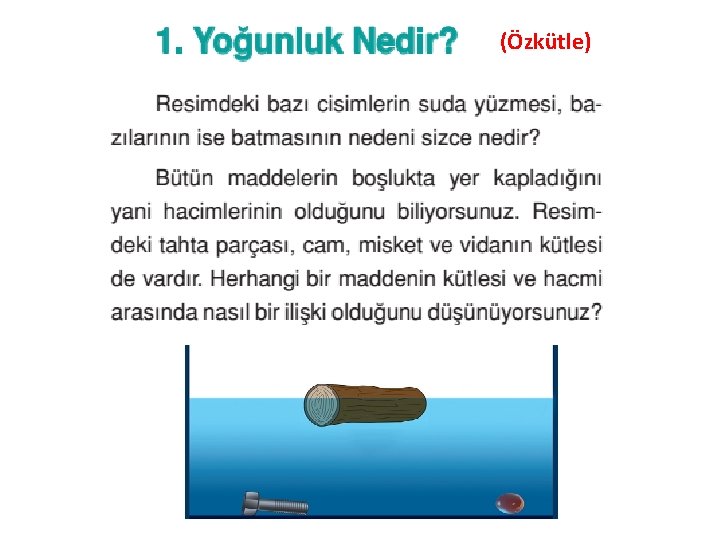 1. Yoğunluk Nedir? (Özkütle)

Resimdeki bazı cisimlerin suda yüzmesi, bazılarının ise batmasının nedeni sizce nedir?

Bütün maddelerin boşlukta yer kapladığını yani hacimlerinin olduğunu biliyorsunuz. Resimdeki tahta parçası, cam, misket ve vidanın kütlesi de vardır. Herhangi bir maddenin kütlesi ve hacmi arasında nasıl bir ilişki olduğunu düşünüyorsunuz?